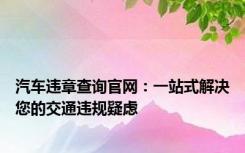 汽车违章查询官网：一站式解决您的交通违规疑虑